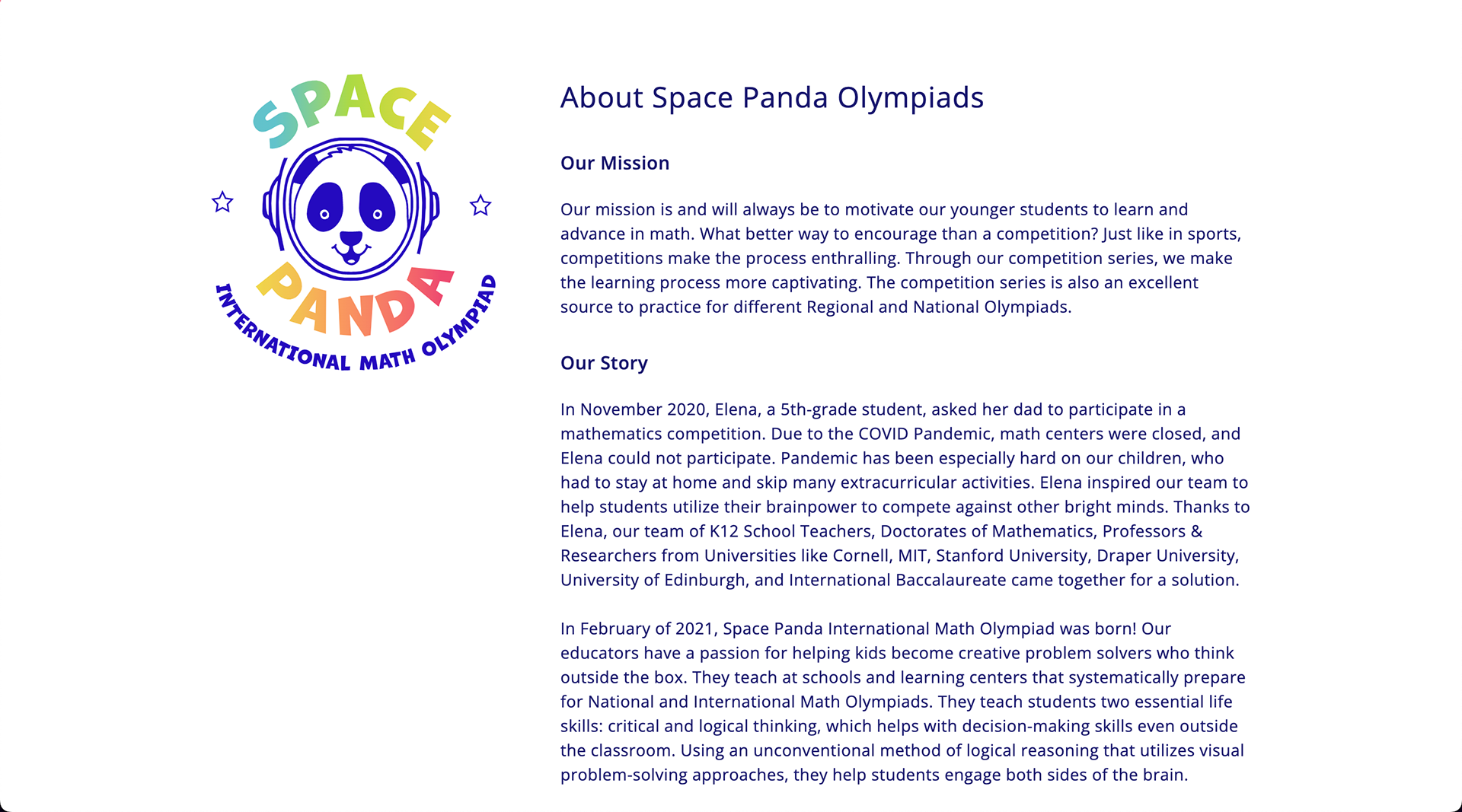 SPACE PANDA INTERNATIONAL MATH OLYMPIAD

About Space Panda Olympiads

Our Mission

Our mission is and will always be to motivate our younger students to learn and advance in math. What better way to encourage than a competition? Just like in sports, competitions make the process enthralling. Through our competition series, we make the learning process more captivating. The competition series is also an excellent source to practice for different Regional and National Olympiads.

Our Story

In November 2020, Elena, a 5th-grade student, asked her dad to participate in a mathematics competition. Due to the COVID Pandemic, math centers were closed, and Elena could not participate. Pandemic has been especially hard on our children, who had to stay at home and skip many extracurricular activities. Elena inspired our team to help students utilize their brainpower to compete against other bright minds. Thanks to Elena, our team of K12 School Teachers, Doctorates of Mathematics, Professors & Researchers from Universities like Cornell, MIT, Stanford University, Draper University, University of Edinburgh, and International Baccalaureate came together for a solution.

In February of 2021, Space Panda International Math Olympiad was born! Our educators have a passion for helping kids become creative problem solvers who think outside the box. They teach at schools and learning centers that systematically prepare for National and International Math Olympiads. They teach students two essential life skills: critical and logical thinking, which helps with decision-making skills even outside the classroom. Using an unconventional method of logical reasoning that utilizes visual problem-solving approaches, they help students engage both sides of the brain.